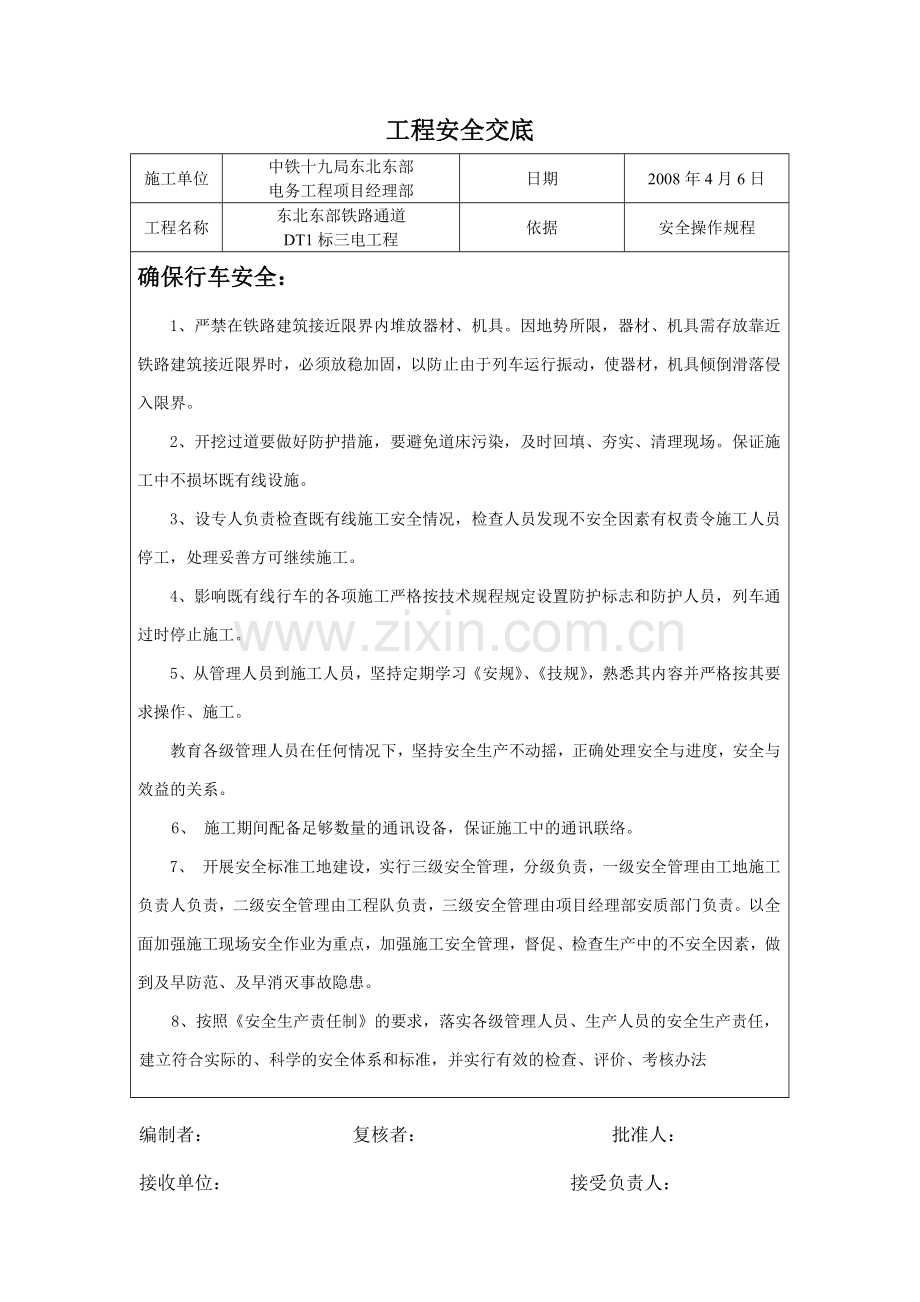 工程安全交底

| 施工单位 | 中铁十九局东北东部电务工程项目经理部 | 日期 | 2008年4月6日 |
|---|---|---|---|
| 工程名称 | 东北东部铁路通道DT1标三电工程 | 依据 | 安全操作规程 |

确保行车安全：

1、严禁在铁路建筑接近限界内堆放器材、机具。因地势所限，器材、机具需存放靠近铁路建筑接近限界时，必须放稳加固，以防止由于列车运行振动，使器材，机具倾倒滑落侵入限界。

2、开挖过道要做好防护措施，要避免道床污染，及时回填、夯实、清理现场。保证施工中不损坏既有线设施。

3、设专人负责检查既有线施工安全情况，检查人员发现不安全因素有权责令施工人员停工，处理妥善方可继续施工。

4、影响既有线行车的各项施工严格按技术规程规定设置防护标志和防护人员，列车通过时停止施工。

5、从管理人员到施工人员，坚持定期学习《安规》、《技规》，熟悉其内容并严格按其要求操作、施工。

教育各级管理人员在任何情况下，坚持安全生产不动摇，正确处理安全与进度，安全与效益的关系。

6、 施工期间配备足够数量的通讯设备，保证施工中的通讯联络。

7、 开展安全标准工地建设，实行三级安全管理，分级负责，一级安全管理由工地施工负责人负责，二级安全管理由工程队负责，三级安全管理由项目经理部安质部门负责。以全面加强施工现场安全作业为重点，加强施工安全管理，督促、检查生产中的不安全因素，做到及早防范、及早消灭事故隐患。

8、按照《安全生产责任制》的要求，落实各级管理人员、生产人员的安全生产责任，建立符合实际的、科学的安全体系和标准，并实行有效的检查、评价、考核办法

编制者： 复核者： 批准人：

接收单位： 接受负责人：

www.zixin.com.cn